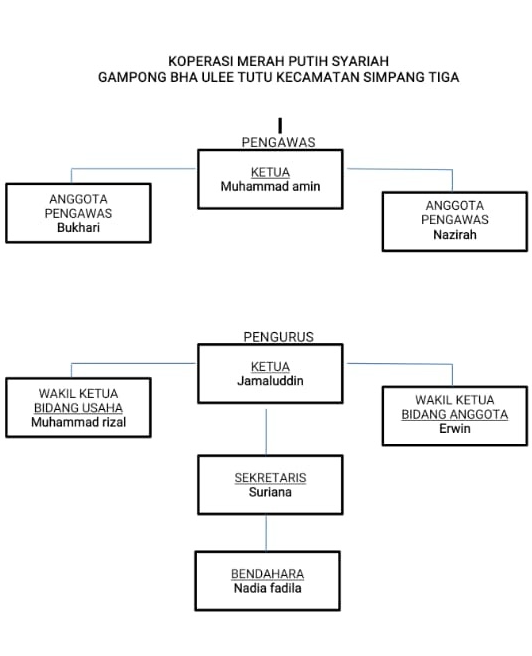 KOPERASI MERAH PUTIH SYARIAH
GAMPONG BHA ULEE TUTU KECAMATAN SIMPANG TIGA

PENGAWAS

KETUA
Muhammad amin

ANGGOTA
PENGAWAS
Bukhari

ANGGOTA
PENGAWAS
Nazirah

PENGURUS

KETUA
Jamaluddin

WAKIL KETUA
BIDANG USAHA
Muhammad rizal

WAKIL KETUA
BIDANG ANGGOTA
Erwin

SEKRETARIS
Suriana

BENDAHARA
Nadia fadila